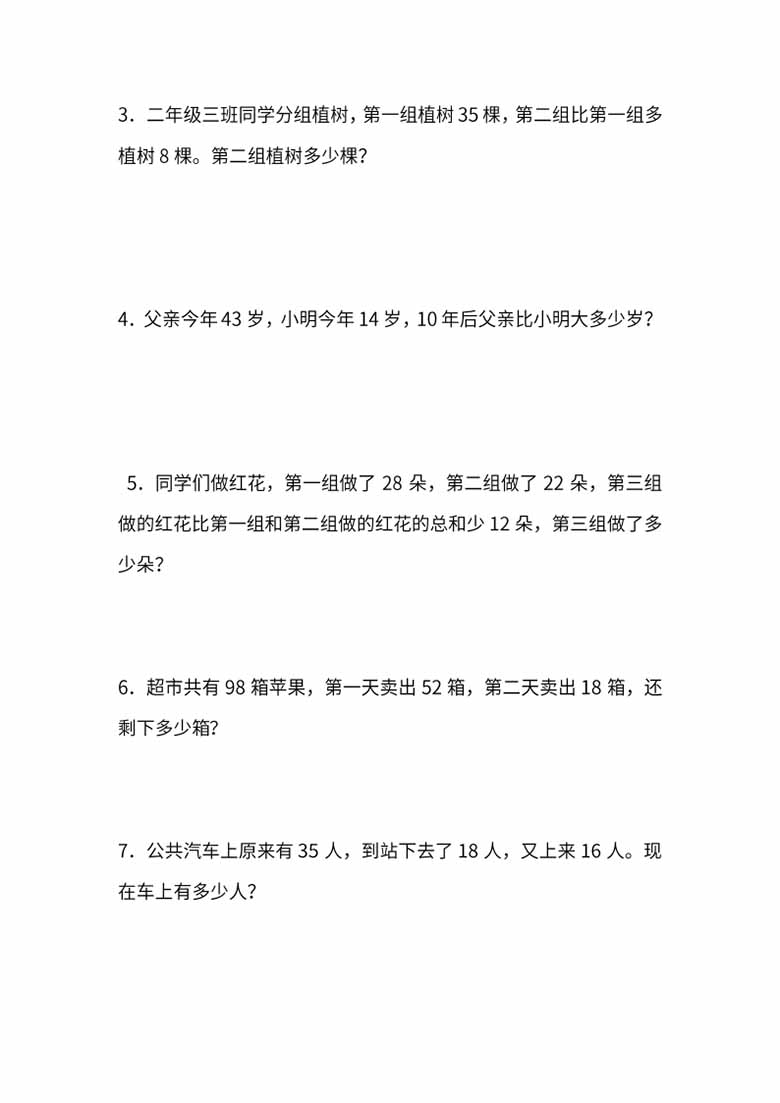 3．二年级三班同学分组植树，第一组植树 35 棵，第二组比第一组多植树 8 棵。第二组植树多少棵？

4．父亲今年 43 岁，小明今年 14 岁，10 年后父亲比小明大多少岁？

5．同学们做红花，第一组做了 28 朵，第二组做了 22 朵，第三组做的红花比第一组和第二组做的红花的总和少 12 朵，第三组做了多少朵？

6．超市共有 98 箱苹果，第一天卖出 52 箱，第二天卖出 18 箱，还剩下多少箱？

7．公共汽车上原来有 35 人，到站下去了 18 人，又上来 16 人。现在车上有多少人？